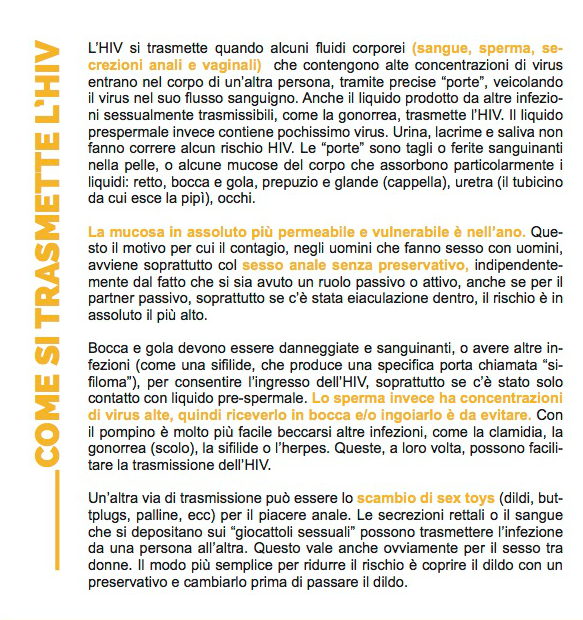 COME SI TRASMETTE L'HIV

L'HIV si trasmette quando alcuni fluidi corporei (sangue, sperma, secrezioni anali e vaginali) che contengono alte concentrazioni di virus entrano nel corpo di un'altra persona, tramite precise "porte", veicolando il virus nel suo flusso sanguigno. Anche il liquido prodotto da altre infezioni sessualmente trasmissibili, come la gonorrea, trasmette l'HIV. Il liquido prespermale invece contiene pochissimo virus. Urina, lacrime e saliva non fanno correre alcun rischio HIV. Le "porte" sono tagli o ferite sanguinanti nella pelle, o alcune mucose del corpo che assorbono particolarmente i liquidi: retto, bocca e gola, prepuzio e glande (cappella), uretra (il tubicino da cui esce la pipì), occhi.

La mucosa in assoluto più permeabile e vulnerabile è nell'ano. Questo il motivo per cui il contagio, negli uomini che fanno sesso con uomini, avviene soprattutto col sesso anale senza preservativo, indipendentemente dal fatto che si sia avuto un ruolo passivo o attivo, anche se per il partner passivo, soprattutto se c'è stata eiaculazione dentro, il rischio è in assoluto il più alto.

Bocca e gola devono essere danneggiate e sanguinanti, o avere altre infezioni (come una sifilide, che produce una specifica porta chiamata "sifiloma"), per consentire l'ingresso dell'HIV, soprattutto se c'è stato solo contatto con liquido pre-spermale. Lo sperma invece ha concentrazioni di virus alte, quindi riceverlo in bocca e/o ingoiarlo è da evitare. Con il pompino è molto più facile beccarsi altre infezioni, come la clamidia, la gonorrea (scolo), la sifilide o l'herpes. Queste, a loro volta, possono facilitare la trasmissione dell'HIV.

Un'altra via di trasmissione può essere lo scambio di sex toys (dildi, buttplugs, palline, ecc) per il piacere anale. Le secrezioni rettali o il sangue che si depositano sui "giocattoli sessuali" possono trasmettere l'infezione da una persona all'altra. Questo vale anche ovviamente per il sesso tra donne. Il modo più semplice per ridurre il rischio è coprire il dildo con un preservativo e cambiarlo prima di passare il dildo.